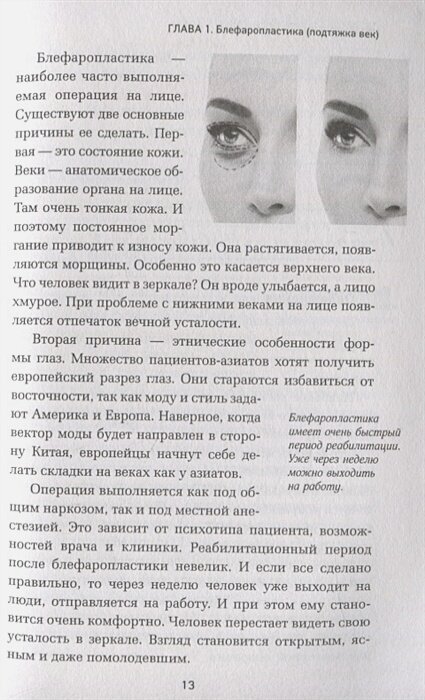 ГЛАВА 1. Блефаропластика (подтяжка век)

Блефаропластика — наиболее часто выполняемая операция на лице. Существуют две основные причины ее сделать. Первая — это состояние кожи. Веки — анатомическое образование органа на лице. Там очень тонкая кожа. И поэтому постоянное моргание приводит к износу кожи. Она растягивается, появляются морщины. Особенно это касается верхнего века. Что человек видит в зеркале? Он вроде улыбается, а лицо хмурое. При проблеме с нижними веками на лице появляется отпечаток вечной усталости.

Вторая причина — этнические особенности формы глаз. Множество пациентов-азиатов хотят получить европейский разрез глаз. Они стараются избавиться от восточности, так как моду и стиль задают Америка и Европа. Наверное, когда вектор моды будет направлен в сторону Китая, европейцы начнут себе делать складки на веках как у азиатов.

Блефаропластика имеет очень быстрый период реабилитации. Уже через неделю можно выходить на работу.

Операция выполняется как под общим наркозом, так и под местной анестезией. Это зависит от психотипа пациента, возможностей врача и клиники. Реабилитационный период после блефаропластики невелик. И если все сделано правильно, то через неделю человек уже выходит на люди, отправляется на работу. И при этом ему становится очень комфортно. Человек перестает видеть свою усталость в зеркале. Взгляд становится открытым, ясным и даже помолодевшим.

13